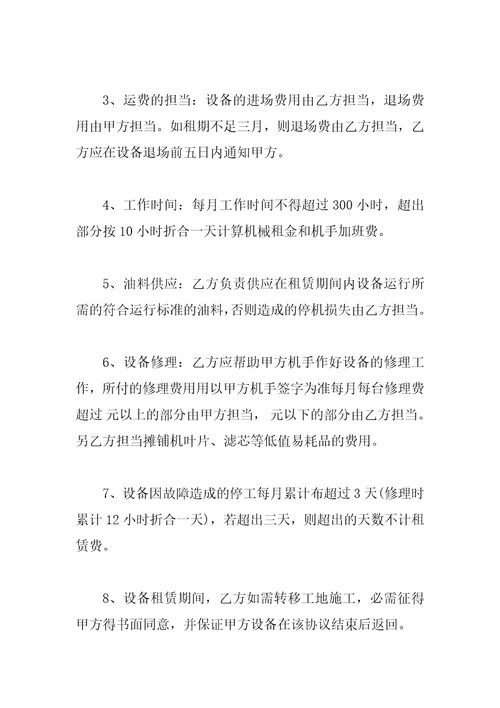 3、运费的担当：设备的进场费用由乙方担当，退场费用由甲方担当。如租期不足三月，则退场费由乙方担当，乙方应在设备退场前五日内通知甲方。

4、工作时间：每月工作时间不得超过 300 小时，超出部分按 10 小时折合一天计算机械租金和机手加班费。

5、油料供应：乙方负责供应在租赁期间内设备运行所需的符合运行标准的油料，否则造成的停机损失由乙方担当。

6、设备修理：乙方应帮助甲方机手作好设备的修理工作，所付的修理费用用以甲方机手签字为准每月每台修理费超过 元以上的部分由甲方担当， 元以下的部分由乙方担当。另乙方担当摊铺机叶片、滤芯等低值易耗品的费用。

7、设备因故障造成的停工每月累计布超过 3 天(修理时累计 12 小时折合一天)，若超出三天，则超出的天数不计租赁费。

8、设备租赁期间，乙方如需转移工地施工，必需征得甲方得书面同意，并保证甲方设备在该协议结束后返回。